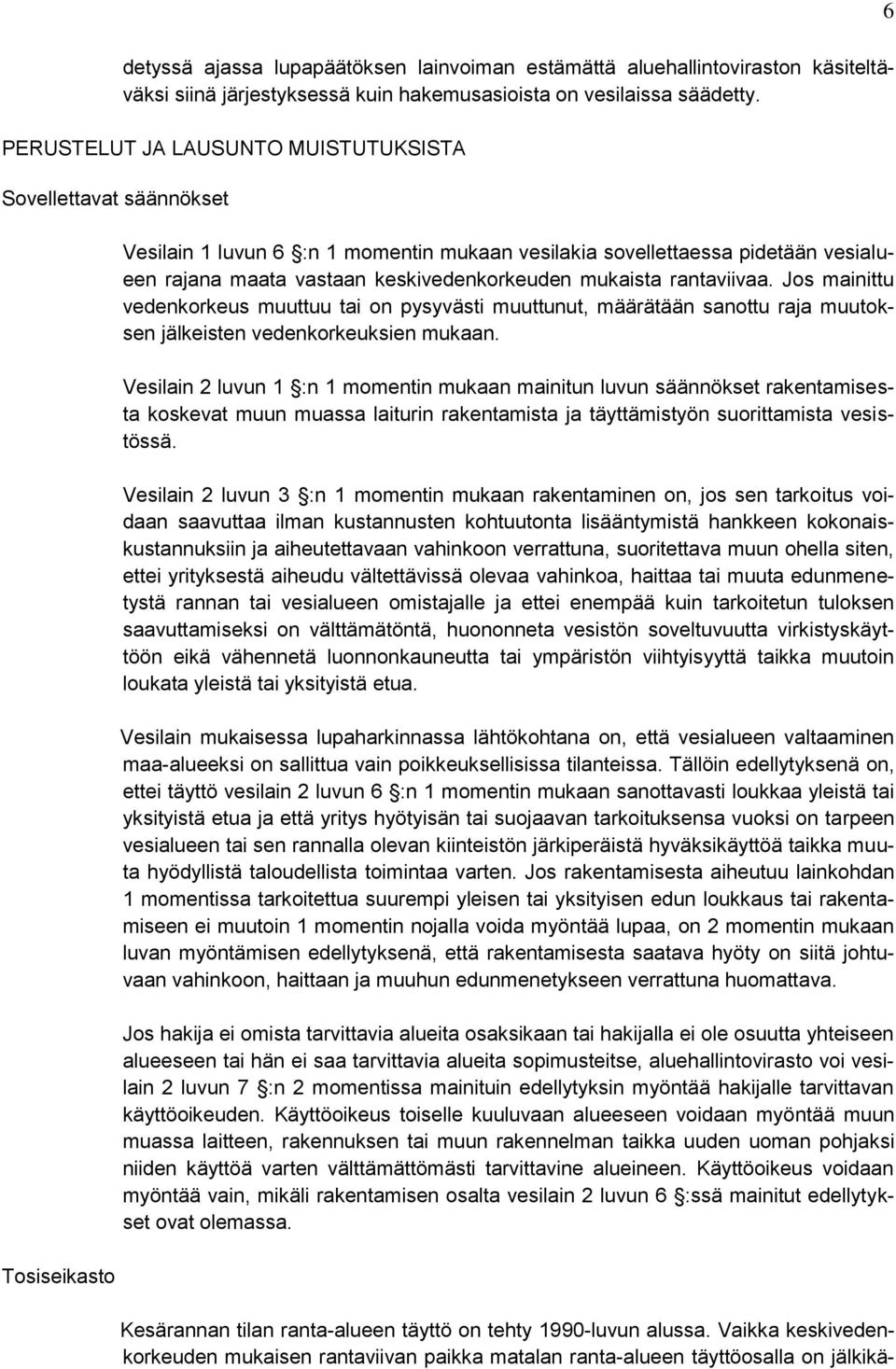 6

detyssä ajassa lupapäätöksen lainvoiman estämättä aluehallintoviraston käsiteltäväksi siinä järjestyksessä kuin hakemusasioista on vesilaissa säädetty.

PERUSTELUT JA LAUSUNTO MUISTUTUKSISTA

Sovellettavat säännökset

Vesilain 1 luvun 6 §:n 1 momentin mukaan vesilakia sovellettaessa pidetään vesialueen rajana maata vastaan keskivedenkorkeuden mukaista rantaviivaa. Jos mainittu vedenkorkeus muuttuu tai on pysyvästi muuttunut, määrätään sanottu raja muutoksen jälkeisten vedenkorkeuksien mukaan.

Vesilain 2 luvun 1 §:n 1 momentin mukaan mainitun luvun säännökset rakentamisesta koskevat muun muassa laiturin rakentamista ja täyttämistyön suorittamista vesistössä.

Vesilain 2 luvun 3 §:n 1 momentin mukaan rakentaminen on, jos sen tarkoitus voidaan saavuttaa ilman kustannusten kohtuutonta lisääntymistä hankkeen kokonaiskustannuksiin ja aiheutettavaan vahinkoon verrattuna, suoritettava muun ohella siten, ettei yrityksestä aiheudu vältettävissä olevaa vahinkoa, haittaa tai muuta edunmenetystä rannan tai vesialueen omistajalle ja ettei enempää kuin tarkoitetun tuloksen saavuttamiseksi on välttämätöntä, huononneta vesistön soveltuvuutta virkistyskäyttöön eikä vähennetä luonnonkauneutta tai ympäristön viihtyisyyttä taikka muutoin loukata yleistä tai yksityistä etua.

Vesilain mukaisessa lupaharkinnassa lähtökohtana on, että vesialueen valtaaminen maa-alueeksi on sallittua vain poikkeuksellisissa tilanteissa. Tällöin edellytyksenä on, ettei täyttö vesilain 2 luvun 6 §:n 1 momentin mukaan sanottavasti loukkaa yleistä tai yksityistä etua ja että yritys hyötyisän tai suojaavan tarkoituksensa vuoksi on tarpeen vesialueen tai sen rannalla olevan kiinteistön järkiperäistä hyväksikäyttöä taikka muuta hyödyllistä taloudellista toimintaa varten. Jos rakentamisesta aiheutuu lainkohdan 1 momentissa tarkoitettua suurempi yleisen tai yksityisen edun loukkaus tai rakentamiseen ei muutoin 1 momentin nojalla voida myöntää lupaa, on 2 momentin mukaan luvan myöntämisen edellytyksenä, että rakentamisesta saatava hyöty on siitä johtuvaan vahinkoon, haittaan ja muuhun edunmenetykseen verrattuna huomattava.

Jos hakija ei omista tarvittavia alueita osaksikaan tai hakijalla ei ole osuutta yhteiseen alueeseen tai hän ei saa tarvittavia alueita sopimusteitse, aluehallintovirasto voi vesilain 2 luvun 7 §:n 2 momentissa mainituin edellytyksin myöntää hakijalle tarvittavan käyttöoikeuden. Käyttöoikeus toiselle kuuluvaan alueeseen voidaan myöntää muun muassa laitteen, rakennuksen tai muun rakennelman taikka uuden uoman pohjaksi niiden käyttöä varten välttämättömästi tarvittavine alueineen. Käyttöoikeus voidaan myöntää vain, mikäli rakentamisen osalta vesilain 2 luvun 6 §:ssä mainitut edellytykset ovat olemassa.

Tosiseikasto

Kesärannan tilan ranta-alueen täyttö on tehty 1990-luvun alussa. Vaikka keskivedenkorkeuden mukaisen rantaviivan paikka matalan ranta-alueen täyttöosalla on jälkikä-